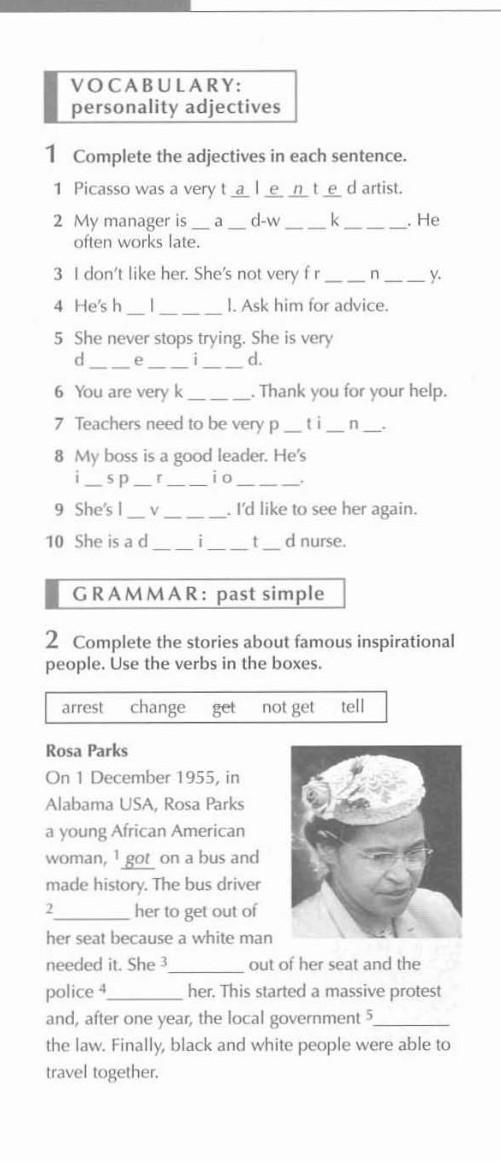 VOCABULARY:
personality adjectives

1 Complete the adjectives in each sentence.

1 Picasso was a very t a l e n t e d artist.

2 My manager is __ a __ d-w __ __ k __ __ __. He often works late.

3 I don't like her. She's not very f r __ __ n __ __ y.

4 He's h __ l __ __ __ l. Ask him for advice.

5 She never stops trying. She is very d __ __ e __ __ i __ __ d.

6 You are very k __ __ __. Thank you for your help.

7 Teachers need to be very p __ t i __ n __.

8 My boss is a good leader. He's i __ s p __ r __ __ i o __ __ __.

9 She's l __ v __ __ __. I'd like to see her again.

10 She is a d __ __ i __ __ t __ d nurse.

GRAMMAR: past simple

2 Complete the stories about famous inspirational people. Use the verbs in the boxes.

arrest change get not get tell

Rosa Parks
On 1 December 1955, in Alabama USA, Rosa Parks a young African American woman, $^1$ got on a bus and made history. The bus driver $^2$________ her to get out of her seat because a white man needed it. She $^3$________ out of her seat and the police $^4$________ her. This started a massive protest and, after one year, the local government $^5$________ the law. Finally, black and white people were able to travel together.